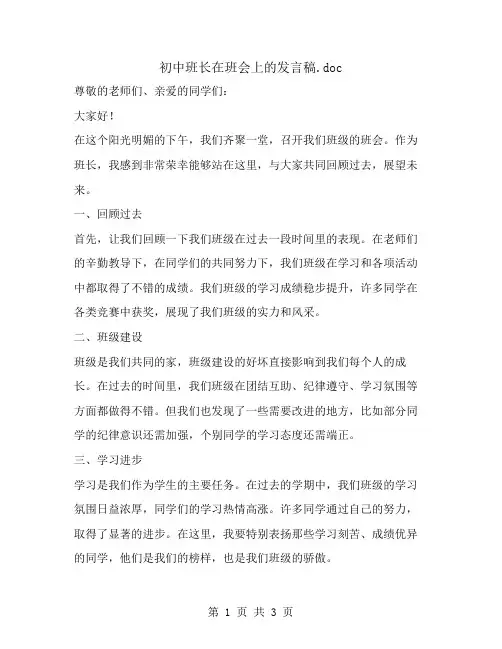 初中班长在班会上的发言稿.doc

尊敬的老师们、亲爱的同学们：

大家好！

在这个阳光明媚的下午，我们齐聚一堂，召开我们班级的班会。作为班长，我感到非常荣幸能够站在这里，与大家共同回顾过去，展望未来。

一、回顾过去

首先，让我们回顾一下我们班级在过去一段时间里的表现。在老师们的辛勤教导下，在同学们的共同努力下，我们班级在学习和各项活动中都取得了不错的成绩。我们班级的学习成绩稳步提升，许多同学在各类竞赛中获奖，展现了我们班级的实力和风采。

二、班级建设

班级是我们共同的家，班级建设的好坏直接影响到我们每个人的成长。在过去的时间里，我们班级在团结互助、纪律遵守、学习氛围等方面都做得不错。但我们也发现了一些需要改进的地方，比如部分同学的纪律意识还需加强，个别同学的学习态度还需端正。

三、学习进步

学习是我们作为学生的主要任务。在过去的学期中，我们班级的学习氛围日益浓厚，同学们的学习热情高涨。许多同学通过自己的努力，取得了显著的进步。在这里，我要特别表扬那些学习刻苦、成绩优异的同学，他们是我们的榜样，也是我们班级的骄傲。

第 1 页 共 3 页